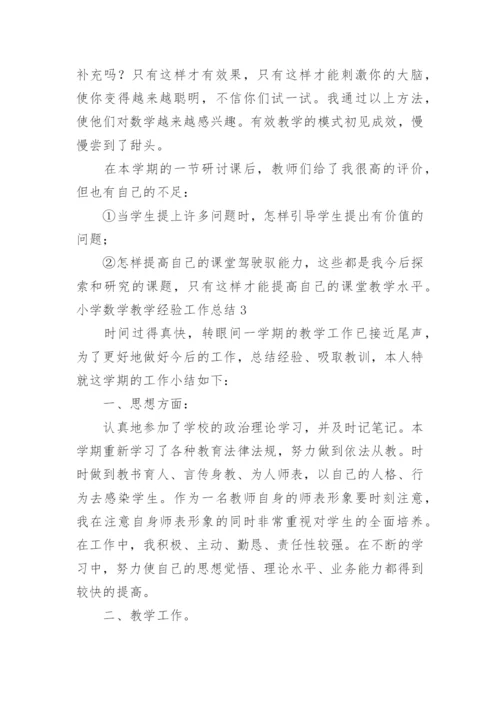 补充吗？只有这样才有效果，只有这样才能刺激你的大脑，使你变得越来越聪明，不信你们试一试。我通过以上方法，使他们对数学越来越感兴趣。有效教学的模式初见成效，慢慢尝到了甜头。

在本学期的一节研讨课后，教师们给了我很高的评价，但也有自己的不足：

①当学生提上许多问题时，怎样引导学生提出有价值的问题；

②怎样提高自己的课堂驾驶驭能力，这些都是我今后探索和研究的课题，只有这样才能提高自己的课堂教学水平。

小学数学教学经验工作总结 3

时间过得真快，转眼间一学期的教学工作已接近尾声，为了更好地做好今后的工作，总结经验、吸取教训，本人特就这学期的工作小结如下：

一、思想方面：

认真地参加了学校的政治理论学习，并及时记笔记。本学期重新学习了各种教育法律法规，努力做到依法从教。时时做到教书育人、言传身教、为人师表，以自己的人格、行为去感染学生。作为一名教师自身的师表形象要时刻注意，我在注意自身师表形象的同时非常重视对学生的全面培养。在工作中，我积极、主动、勤恳、责任性较强。在不断的学习中，努力使自己的思想觉悟、理论水平、业务能力都得到较快的提高。

二、教学工作。